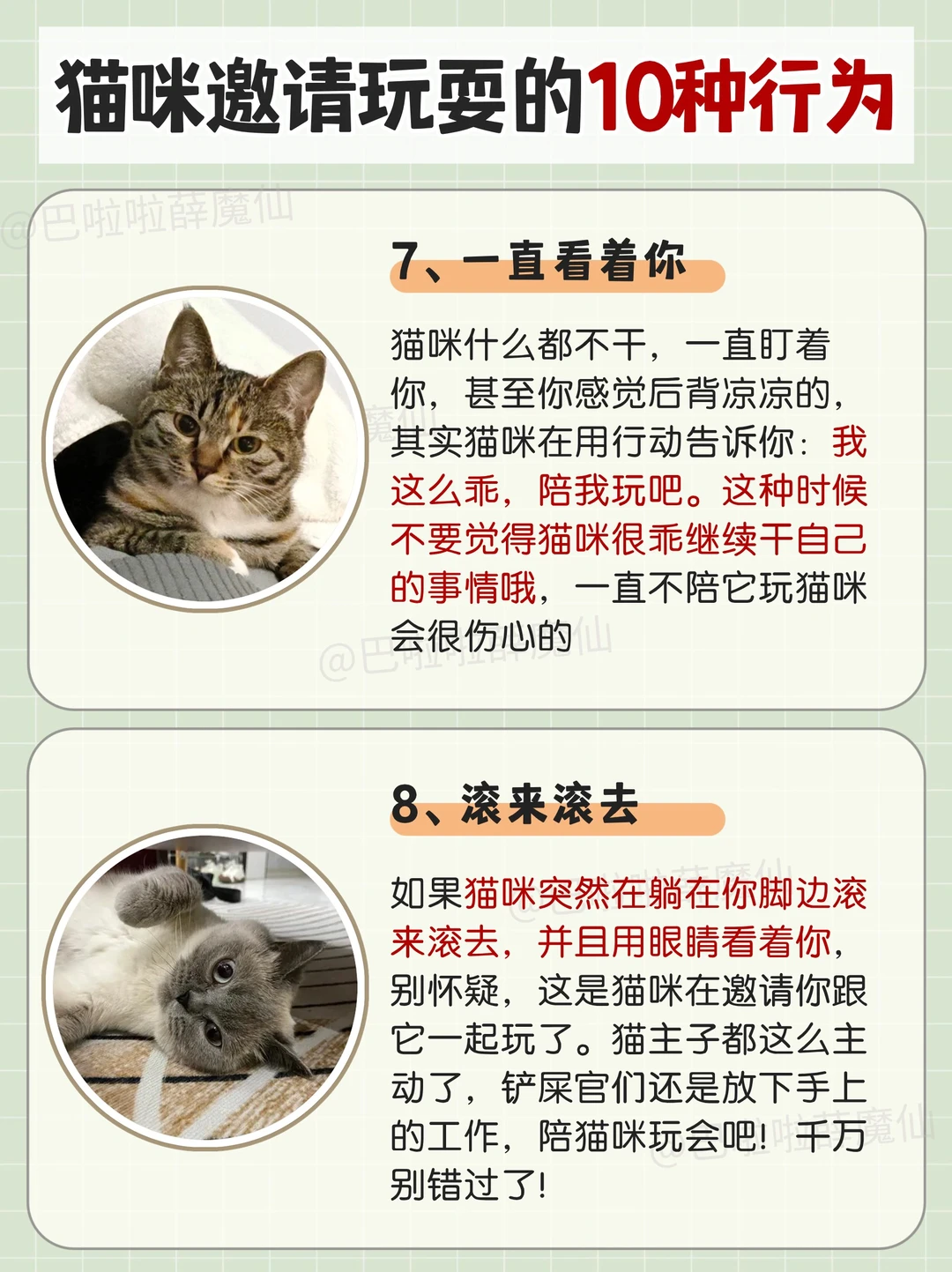 猫咪邀请玩耍的10种行为

7、一直看着你

猫咪什么都不干，一直盯着你，甚至你感觉后背凉凉的，其实猫咪在用行动告诉你：我这么乖，陪我玩吧。这种时候不要觉得猫咪很乖继续干自己的事情哦，一直不陪它玩猫咪会很伤心的

8、滚来滚去

如果猫咪突然在躺在你脚边滚来滚去，并且用眼睛看着你，别怀疑，这是猫咪在邀请你跟它一起玩了。猫主子都这么主动了，铲屎官们还是放下手上的工作，陪猫咪玩会吧！千万别错过了！

@巴啦啦薛魔仙